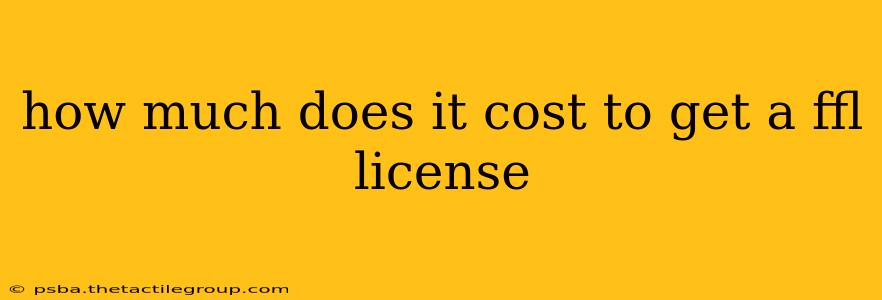 how much does it cost to get a ffl license

© psba.thetactilegroup.com